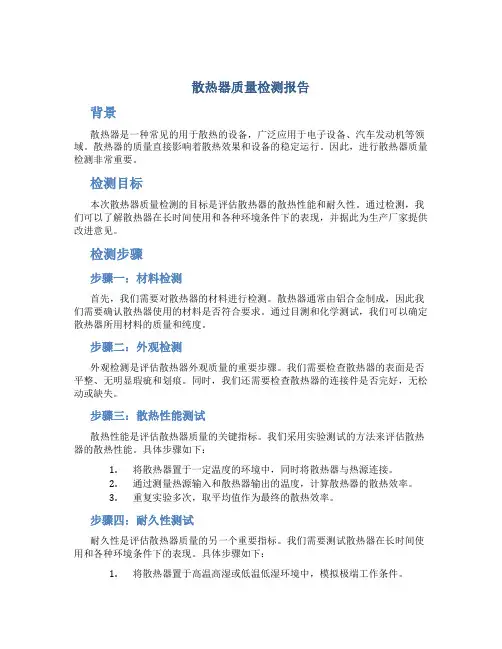 散热器质量检测报告

背景

散热器是一种常见的用于散热的设备，广泛应用于电子设备、汽车发动机等领域。散热器的质量直接影响着散热效果和设备的稳定运行。因此，进行散热器质量检测非常重要。

检测目标

本次散热器质量检测的目标是评估散热器的散热性能和耐久性。通过检测，我们可以了解散热器在长时间使用和各种环境条件下的表现，并据此为生产厂家提供改进意见。

检测步骤

步骤一：材料检测

首先，我们需要对散热器的材料进行检测。散热器通常由铝合金制成，因此我们需要确认散热器使用的材料是否符合要求。通过目测和化学测试，我们可以确定散热器所用材料的质量和纯度。

步骤二：外观检测

外观检测是评估散热器外观质量的重要步骤。我们需要检查散热器的表面是否平整、无明显瑕疵和划痕。同时，我们还需要检查散热器的连接件是否完好，无松动或缺失。

步骤三：散热性能测试

散热性能是评估散热器质量的关键指标。我们采用实验测试的方法来评估散热器的散热性能。具体步骤如下：

1. 将散热器置于一定温度的环境中，同时将散热器与热源连接。
2. 通过测量热源输入和散热器输出的温度，计算散热器的散热效率。
3. 重复实验多次，取平均值作为最终的散热效率。

步骤四：耐久性测试

耐久性是评估散热器质量的另一个重要指标。我们需要测试散热器在长时间使用和各种环境条件下的表现。具体步骤如下：

1. 将散热器置于高温高湿或低温低湿环境中，模拟极端工作条件。